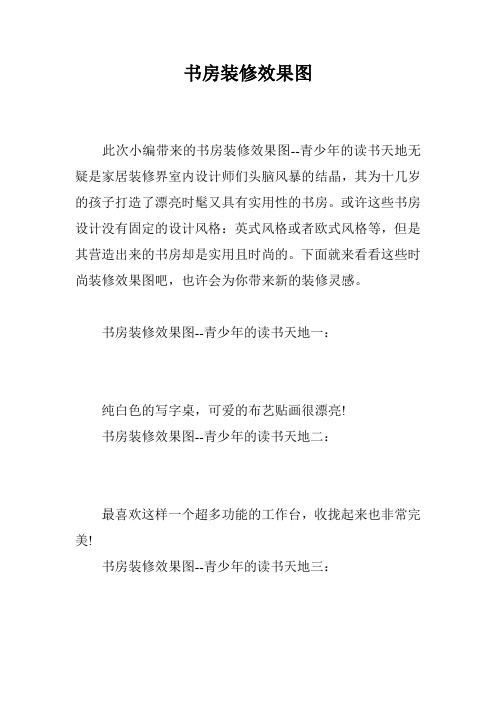 书房装修效果图

此次小编带来的书房装修效果图--青少年的读书天地无疑是家居装修界室内设计师们头脑风暴的结晶，其为十几岁的孩子打造了漂亮时髦又具有实用性的书房。或许这些书房设计没有固定的设计风格：英式风格或者欧式风格等，但是其营造出来的书房却是实用且时尚的。下面就来看看这些时尚装修效果图吧，也许会为你带来新的装修灵感。

书房装修效果图--青少年的读书天地一：

纯白色的写字桌，可爱的布艺贴画很漂亮!

书房装修效果图--青少年的读书天地二：

最喜欢这样一个超多功能的工作台，收拢起来也非常完美!

书房装修效果图--青少年的读书天地三：